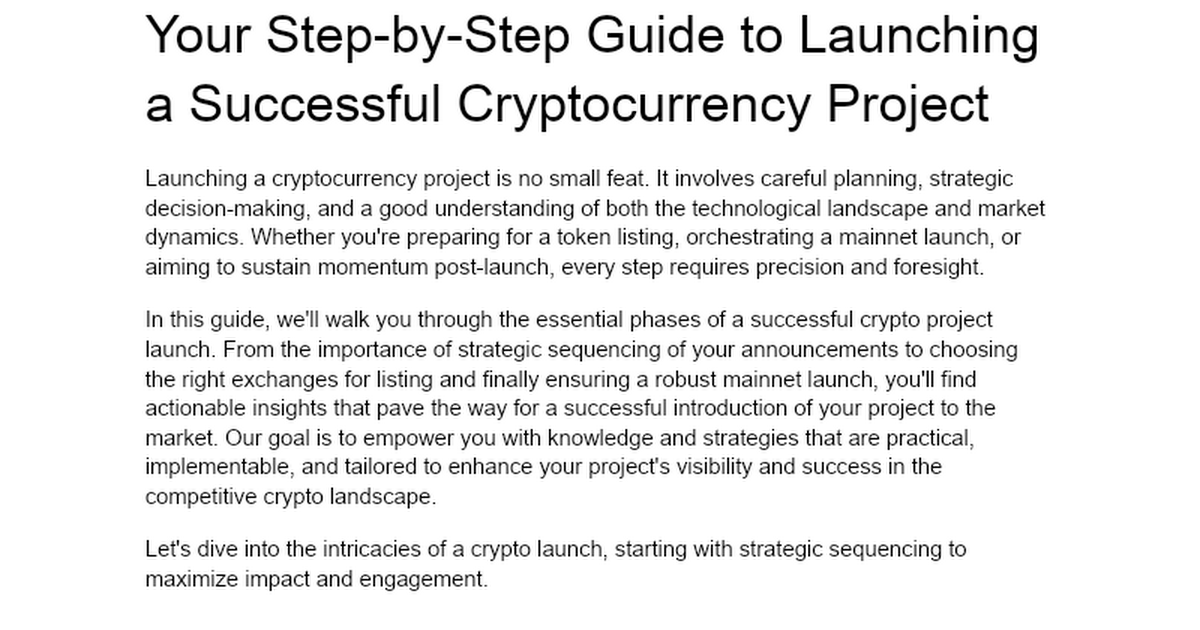 Your Step-by-Step Guide to Launching a Successful Cryptocurrency Project

Launching a cryptocurrency project is no small feat. It involves careful planning, strategic decision-making, and a good understanding of both the technological landscape and market dynamics. Whether you're preparing for a token listing, orchestrating a mainnet launch, or aiming to sustain momentum post-launch, every step requires precision and foresight.

In this guide, we'll walk you through the essential phases of a successful crypto project launch. From the importance of strategic sequencing of your announcements to choosing the right exchanges for listing and finally ensuring a robust mainnet launch, you'll find actionable insights that pave the way for a successful introduction of your project to the market. Our goal is to empower you with knowledge and strategies that are practical, implementable, and tailored to enhance your project's visibility and success in the competitive crypto landscape.

Let's dive into the intricacies of a crypto launch, starting with strategic sequencing to maximize impact and engagement.